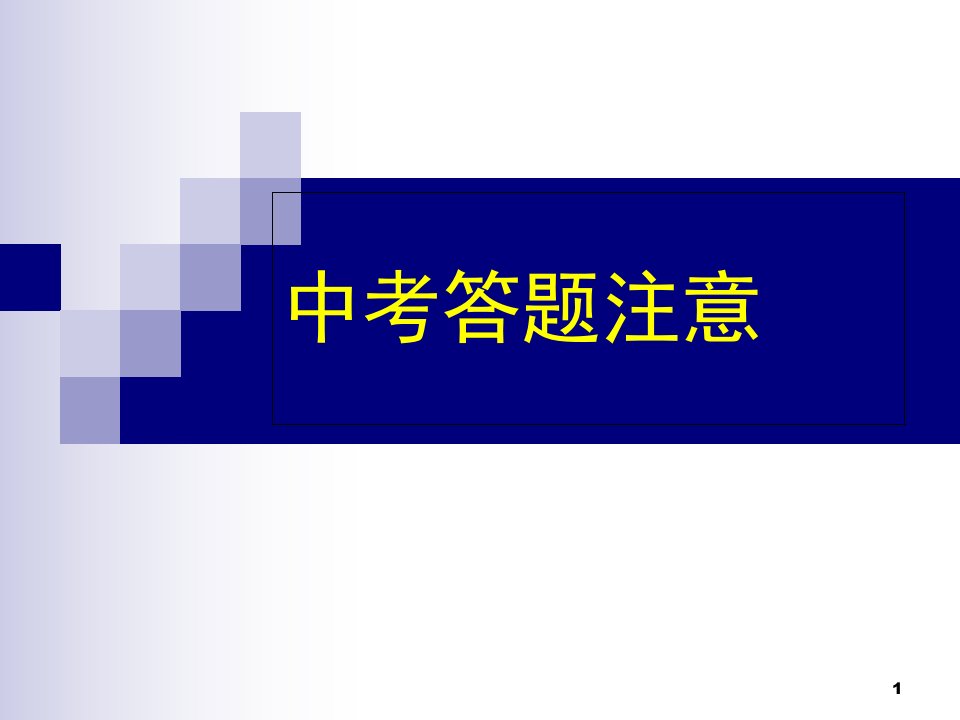 中考答题注意

1